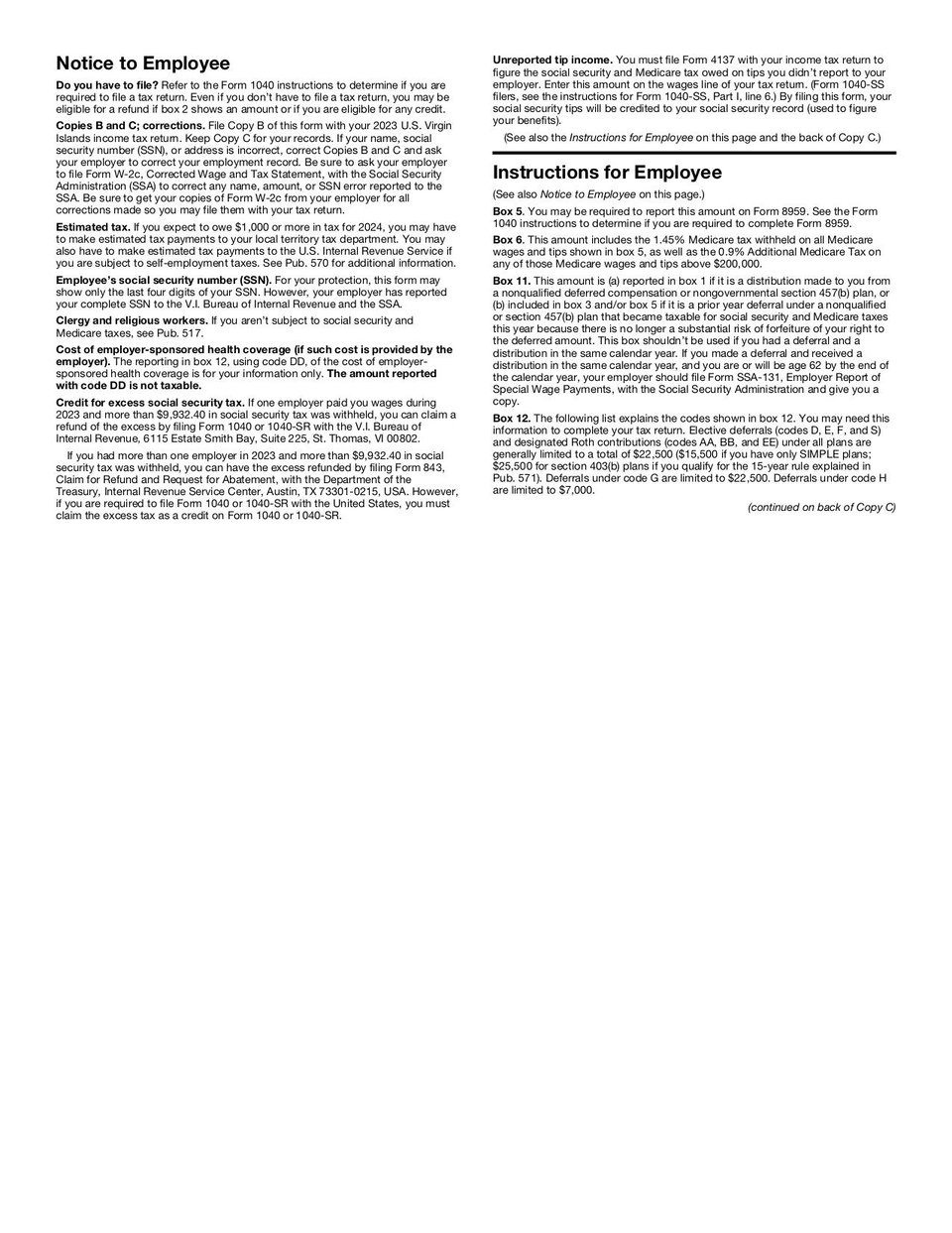 Notice to Employee

Do you have to file? Refer to the Form 1040 instructions to determine if you are required to file a tax return. Even if you don't have to file a tax return, you may be eligible for a refund if box 2 shows an amount or if you are eligible for any credit.

Copies B and C; corrections. File Copy B of this form with your 2023 U.S. Virgin Islands income tax return. Keep Copy C for your records. If your name, social security number (SSN), or address is incorrect, correct Copies B and C and ask your employer to correct your employment record. Be sure to ask your employer to file Form W-2c, Corrected Wage and Tax Statement, with the Social Security Administration (SSA) to correct any name, amount, or SSN error reported to the SSA. Be sure to get your copies of Form W-2c from your employer for all corrections made so you may file them with your tax return.

Estimated tax. If you expect to owe $1,000 or more in tax for 2024, you may have to make estimated tax payments to your local territory tax department. You may also have to make estimated tax payments to the U.S. Internal Revenue Service if you are subject to self-employment taxes. See Pub. 570 for additional information.

Employee's social security number (SSN). For your protection, this form may show only the last four digits of your SSN. However, your employer has reported your complete SSN to the V.I. Bureau of Internal Revenue and the SSA.

Clergy and religious workers. If you aren't subject to social security and Medicare taxes, see Pub. 517.

Cost of employer-sponsored health coverage (if such cost is provided by the employer). The reporting in box 12, using code DD, of the cost of employer-sponsored health coverage is for your information only. The amount reported with code DD is not taxable.

Credit for excess social security tax. If one employer paid you wages during 2023 and more than $9,932.40 in social security tax was withheld, you can claim a refund of the excess by filing Form 1040 or 1040-SR with the V.I. Bureau of Internal Revenue, 6115 Estate Smith Bay, Suite 225, St. Thomas, VI 00802.

If you had more than one employer in 2023 and more than $9,932.40 in social security tax was withheld, you can have the excess refunded by filing Form 843, Claim for Refund and Request for Abatement, with the Department of the Treasury, Internal Revenue Service Center, Austin, TX 73301-0215, USA. However, if you are required to file Form 1040 or 1040-SR with the United States, you must claim the excess tax as a credit on Form 1040 or 1040-SR.

Unreported tip income. You must file Form 4137 with your income tax return to figure the social security and Medicare tax owed on tips you didn't report to your employer. Enter this amount on the wages line of your tax return. (Form 1040-SS filers, see the instructions for Form 1040-SS, Part I, line 6.) By filing this form, your social security tips will be credited to your social security record (used to figure your benefits).

(See also the Instructions for Employee on this page and the back of Copy C.)

Instructions for Employee

(See also Notice to Employee on this page.)

Box 5. You may be required to report this amount on Form 8959. See the Form 1040 instructions to determine if you are required to complete Form 8959.

Box 6. This amount includes the 1.45% Medicare tax withheld on all Medicare wages and tips shown in box 5, as well as the 0.9% Additional Medicare Tax on any of those Medicare wages and tips above $200,000.

Box 11. This amount is (a) reported in box 1 if it is a distribution made to you from a nonqualified deferred compensation or nongovernmental section 457(b) plan, or (b) included in box 3 and/or box 5 if it is a prior year deferral under a nonqualified or section 457(b) plan that became taxable for social security and Medicare taxes this year because there is no longer a substantial risk of forfeiture of your right to the deferred amount. This box shouldn't be used if you had a deferral and a distribution in the same calendar year. If you made a deferral and received a distribution in the same calendar year, and you are or will be age 62 by the end of the calendar year, your employer should file Form SSA-131, Employer Report of Special Wage Payments, with the Social Security Administration and give you a copy.

Box 12. The following list explains the codes shown in box 12. You may need this information to complete your tax return. Elective deferrals (codes D, E, F, and S) and designated Roth contributions (codes AA, BB, and EE) under all plans are generally limited to a total of $22,500 ($15,500 if you have only SIMPLE plans; $25,500 for section 403(b) plans if you qualify for the 15-year rule explained in Pub. 571). Deferrals under code G are limited to $22,500. Deferrals under code H are limited to $7,000.

(continued on back of Copy C)